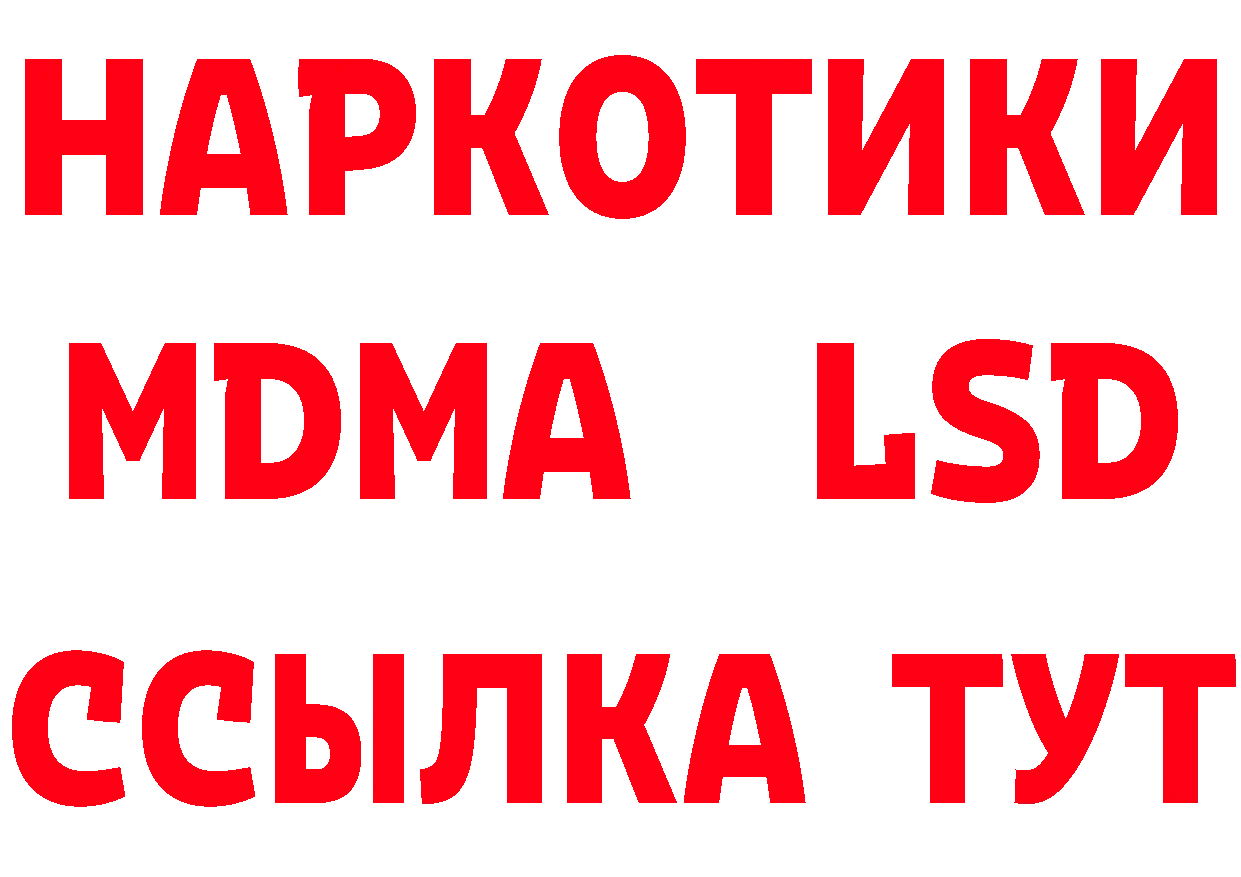 НАРКОТИКИ
MDMA LSD
ССЫЛКА ТУТ